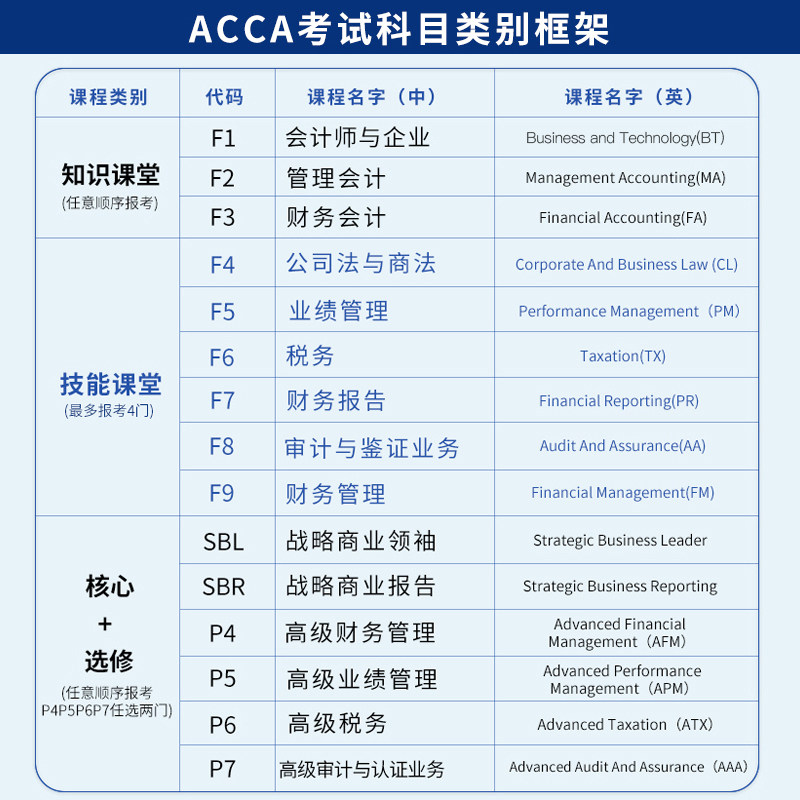 ACCA考试科目类别框架

| 课程类别 | 代码 | 课程名字（中） | 课程名字（英） |
|---|---|---|---|
| 知识课堂 (任意顺序报考) | F1 | 会计师与企业 | Business and Technology(BT) |
| | F2 | 管理会计 | Management Accounting(MA) |
| | F3 | 财务会计 | Financial Accounting(FA) |
| 技能课堂 (最多报考4门) | F4 | 公司法与商法 | Corporate And Business Law (CL) |
| | F5 | 业绩管理 | Performance Management（PM） |
| | F6 | 税务 | Taxation(TX) |
| | F7 | 财务报告 | Financial Reporting(PR) |
| | F8 | 审计与鉴证业务 | Audit And Assurance(AA) |
| | F9 | 财务管理 | Financial Management(FM) |
| 核心 + 选修 (任意顺序报考 P4P5P6P7任选两门) | SBL | 战略商业领袖 | Strategic Business Leader |
| | SBR | 战略商业报告 | Strategic Business Reporting |
| | P4 | 高级财务管理 | Advanced Financial Management（AFM） |
| | P5 | 高级业绩管理 | Advanced Performance Management（APM） |
| | P6 | 高级税务 | Advanced Taxation（ATX） |
| | P7 | 高级审计与认证业务 | Advanced Audit And Assurance（AAA） |